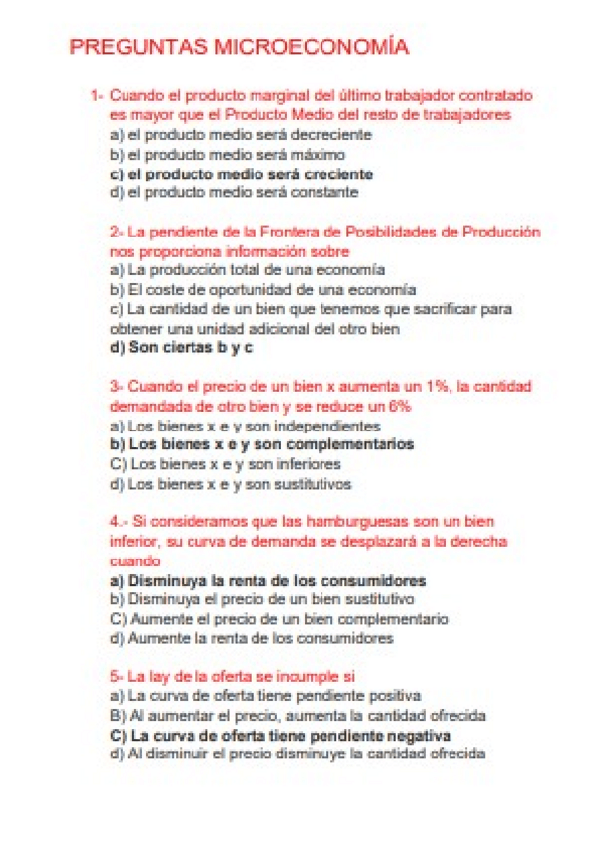 PREGUNTAS MICROECONOMÍA

1- Cuando el producto marginal del último trabajador contratado es mayor que el Producto Medio del resto de trabajadores
a) el producto medio será decreciente
b) el producto medio será máximo
c) el producto medio será creciente
d) el producto medio será constante

2- La pendiente de la Frontera de Posibilidades de Producción nos proporciona información sobre
a) La producción total de una economía
b) El coste de oportunidad de una economía
c) La cantidad de un bien que tenemos que sacrificar para obtener una unidad adicional del otro bien
d) Son ciertas b y c

3- Cuando el precio de un bien x aumenta un 1%, la cantidad demandada de otro bien y se reduce un 6%
a) Los bienes x e y son independientes
b) Los bienes x e y son complementarios
C) Los bienes x e y son inferiores
d) Los bienes x e y son sustitutivos

4.- Si consideramos que las hamburguesas son un bien inferior, su curva de demanda se desplazará a la derecha cuando
a) Disminuya la renta de los consumidores
b) Disminuya el precio de un bien sustitutivo
C) Aumente el precio de un bien complementario
d) Aumente la renta de los consumidores

5- La lay de la oferta se incumple si
a) La curva de oferta tiene pendiente positiva
B) Al aumentar el precio, aumenta la cantidad ofrecida
C) La curva de oferta tiene pendiente negativa
d) Al disminuir el precio disminuye la cantidad ofrecida